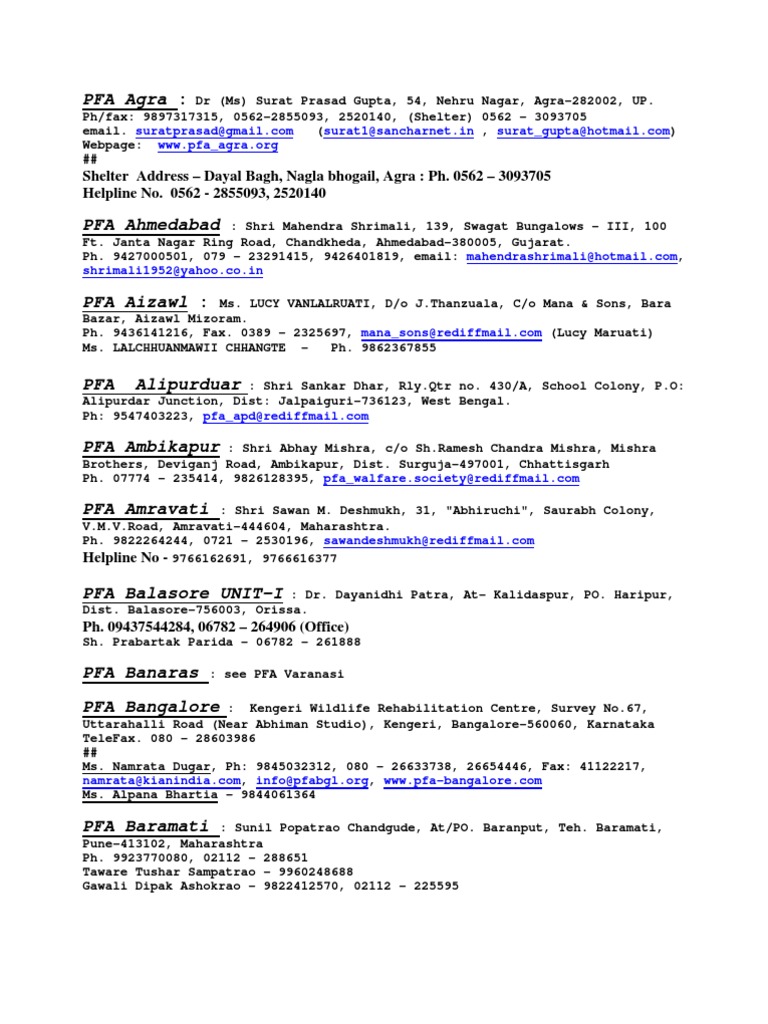 PFA Agra : Dr (Ms) Surat Prasad Gupta, 54, Nehru Nagar, Agra-282002, UP.
Ph/fax: 9897317315, 0562-2855093, 2520140, (Shelter) 0562 – 3093705
email. suratprasad@gmail.com (surat1@sancharnet.in , surat_gupta@hotmail.com)
Webpage: www.pfa_agra.org
##
Shelter Address – Dayal Bagh, Nagla bhogail, Agra : Ph. 0562 – 3093705
Helpline No. 0562 - 2855093, 2520140

PFA Ahmedabad : Shri Mahendra Shrimali, 139, Swagat Bungalows – III, 100 Ft. Janta Nagar Ring Road, Chandkheda, Ahmedabad-380005, Gujarat.
Ph. 9427000501, 079 – 23291415, 9426401819, email: mahendrashrimali@hotmail.com, shrimali1952@yahoo.co.in

PFA Aizawl : Ms. LUCY VANLALRUATI, D/o J.Thanzuala, C/o Mana & Sons, Bara Bazar, Aizawl Mizoram.
Ph. 9436141216, Fax. 0389 – 2325697, mana_sons@rediffmail.com (Lucy Maruati)
Ms. LALCHHUANMAWII CHHANGTE – Ph. 9862367855

PFA Alipurduar : Shri Sankar Dhar, Rly.Qtr no. 430/A, School Colony, P.O: Alipurdar Junction, Dist: Jalpaiguri-736123, West Bengal.
Ph: 9547403223, pfa_apd@rediffmail.com

PFA Ambikapur : Shri Abhay Mishra, c/o Sh.Ramesh Chandra Mishra, Mishra Brothers, Deviganj Road, Ambikapur, Dist. Surguja-497001, Chhattisgarh
Ph. 07774 – 235414, 9826128395, pfa_walfare.society@rediffmail.com

PFA Amravati : Shri Sawan M. Deshmukh, 31, "Abhiruchi", Saurabh Colony, V.M.V.Road, Amravati-444604, Maharashtra.
Ph. 9822264244, 0721 – 2530196, sawandeshmukh@rediffmail.com
Helpline No - 9766162691, 9766616377

PFA Balasore UNIT-I : Dr. Dayanidhi Patra, At- Kalidaspur, PO. Haripur, Dist. Balasore-756003, Orissa.
Ph. 09437544284, 06782 – 264906 (Office)
Sh. Prabartak Parida – 06782 – 261888

PFA Banaras : see PFA Varanasi

PFA Bangalore : Kengeri Wildlife Rehabilitation Centre, Survey No.67, Uttarahalli Road (Near Abhiman Studio), Kengeri, Bangalore-560060, Karnataka
TeleFax. 080 – 28603986
##
Ms. Namrata Dugar, Ph: 9845032312, 080 – 26633738, 26654446, Fax: 41122217, namrata@kianindia.com, info@pfabgl.org, www.pfa-bangalore.com
Ms. Alpana Bhartia – 9844061364

PFA Baramati : Sunil Popatrao Chandgude, At/PO. Baranput, Teh. Baramati, Pune-413102, Maharashtra
Ph. 9923770080, 02112 – 288651
Taware Tushar Sampatrao – 9960248688
Gawali Dipak Ashokrao – 9822412570, 02112 – 225595